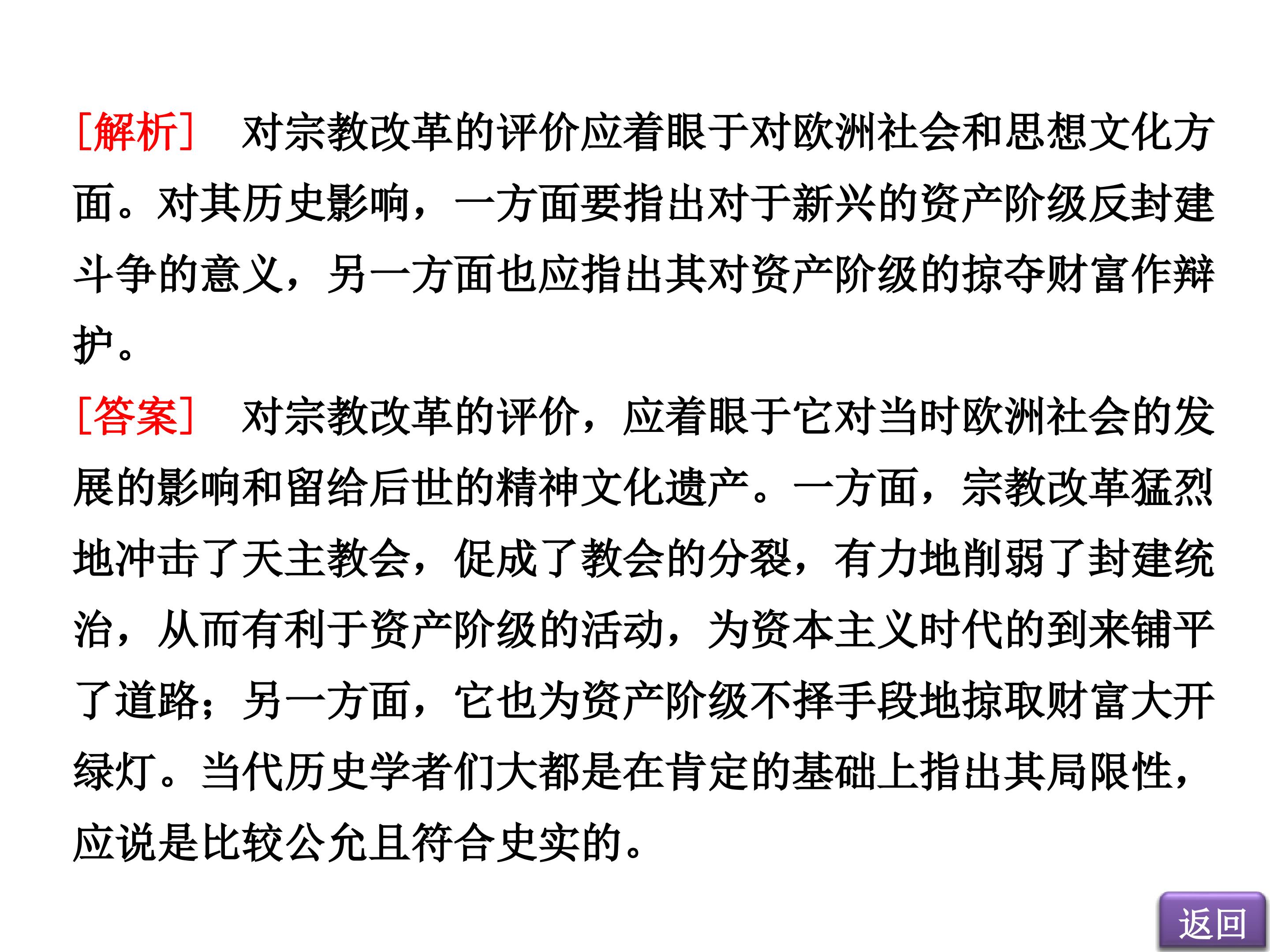 [解析]　对宗教改革的评价应着眼于对欧洲社会和思想文化方面。对其历史影响，一方面要指出对于新兴的资产阶级反封建斗争的意义，另一方面也应指出其对资产阶级的掠夺财富作辩护。

[答案]　对宗教改革的评价，应着眼于它对当时欧洲社会的发展的影响和留给后世的精神文化遗产。一方面，宗教改革猛烈地冲击了天主教会，促成了教会的分裂，有力地削弱了封建统治，从而有利于资产阶级的活动，为资本主义时代的到来铺平了道路；另一方面，它也为资产阶级不择手段地掠取财富大开绿灯。当代历史学者们大都是在肯定的基础上指出其局限性，应说是比较公允且符合史实的。

返回